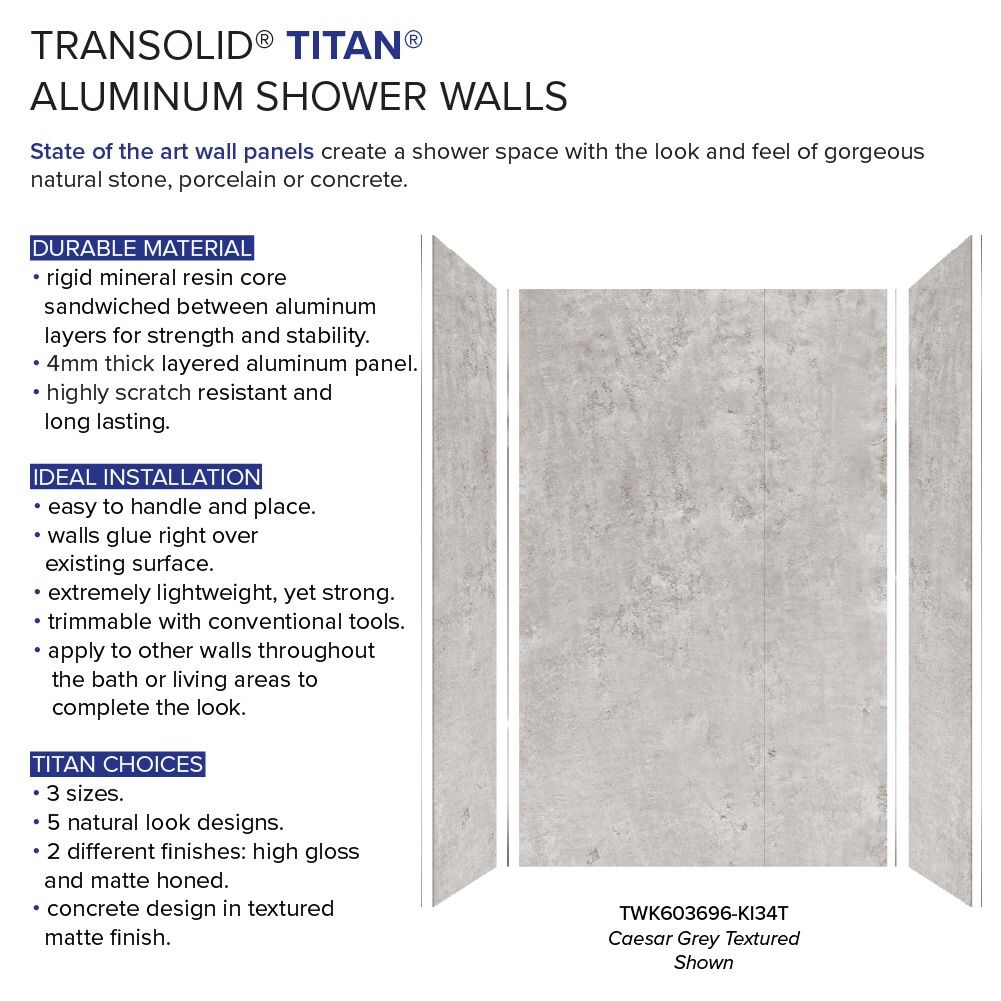 TRANSOLID® TITAN®
ALUMINUM SHOWER WALLS

State of the art wall panels create a shower space with the look and feel of gorgeous natural stone, porcelain or concrete.

DURABLE MATERIAL
• rigid mineral resin core sandwiched between aluminum layers for strength and stability.
• 4mm thick layered aluminum panel.
• highly scratch resistant and long lasting.

IDEAL INSTALLATION
• easy to handle and place.
• walls glue right over existing surface.
• extremely lightweight, yet strong.
• trimmable with conventional tools.
• apply to other walls throughout the bath or living areas to complete the look.

TITAN CHOICES
• 3 sizes.
• 5 natural look designs.
• 2 different finishes: high gloss and matte honed.
• concrete design in textured matte finish.

TWK603696-KI34T
Caesar Grey Textured Shown